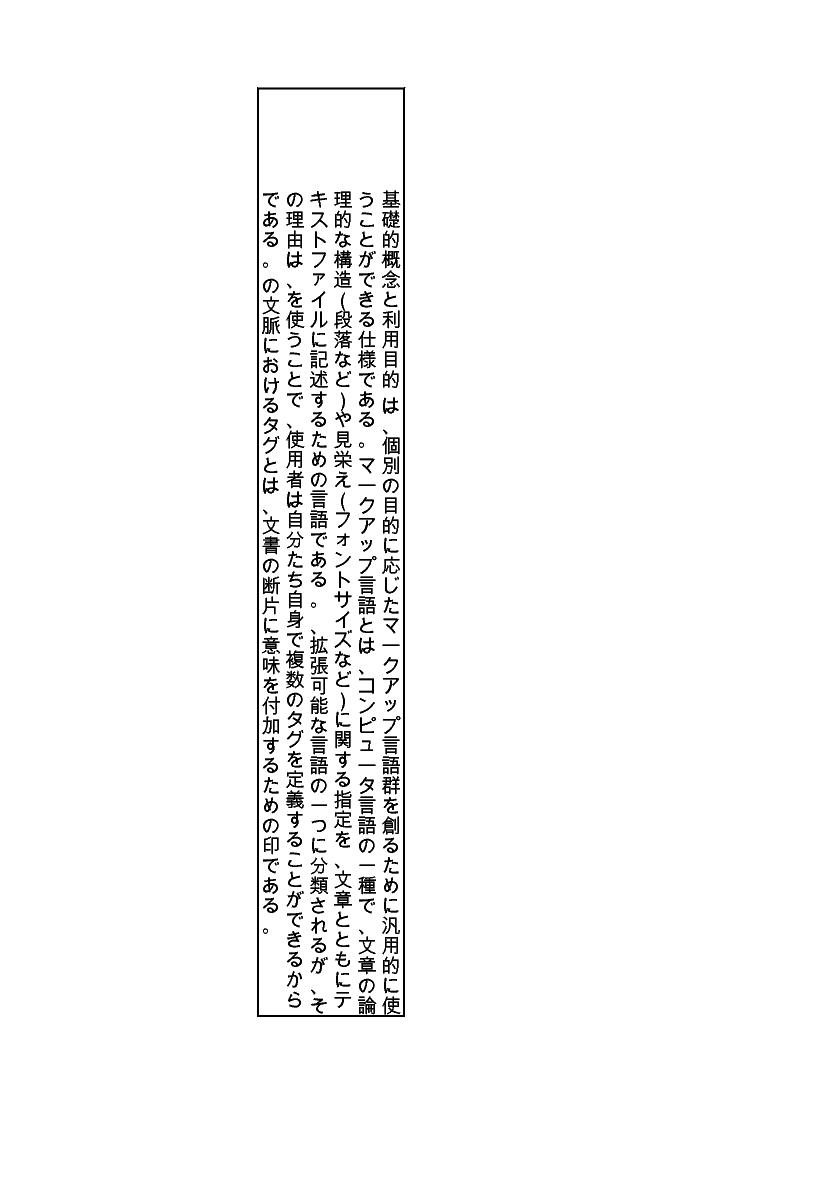 基礎的概念と利用目的は、個別の目的に応じたマークアップ言語群を創るために汎用的に使うことができる仕様である。マークアップ言語とは、コンピュータ言語の一種で、文章の論理的な構造（段落など）や見栄え（フォントサイズなど）に関する指定を、文章とともにテキストファイルに記述するための言語である。、拡張可能な言語の一つに分類されるが、その理由は、を使うことで、使用者は自分たち自身で複数のタグを定義することができるからである。の文脈におけるタグとは、文書の断片に意味を付加するための印である。